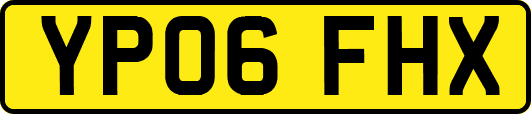 YP06 FHX